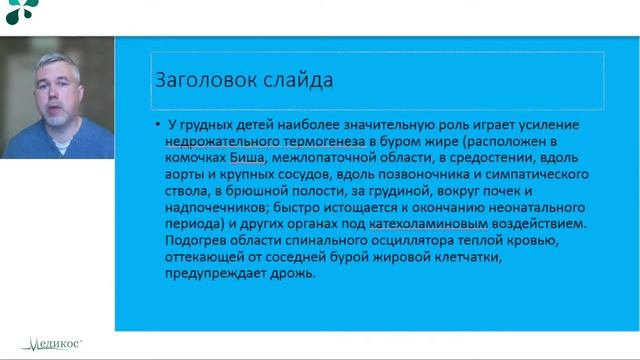 Заголовок слайда

• У грудных детей наиболее значительную роль играет усиление недрожательного термогенеза в буром жире (расположен в комочках Биша, межлопаточной области, в средостении, вдоль аорты и крупных сосудов, вдоль позвоночника и симпатического ствола, в брюшной полости, за грудиной, вокруг почек и надпочечников; быстро истощается к окончанию неонатального периода) и других органах под катехоламиновым воздействием. Подогрев области спинального осциллятора теплой кровью, оттекающей от соседней бурой жировой клетчатки, предупреждает дрожь.

Медикос